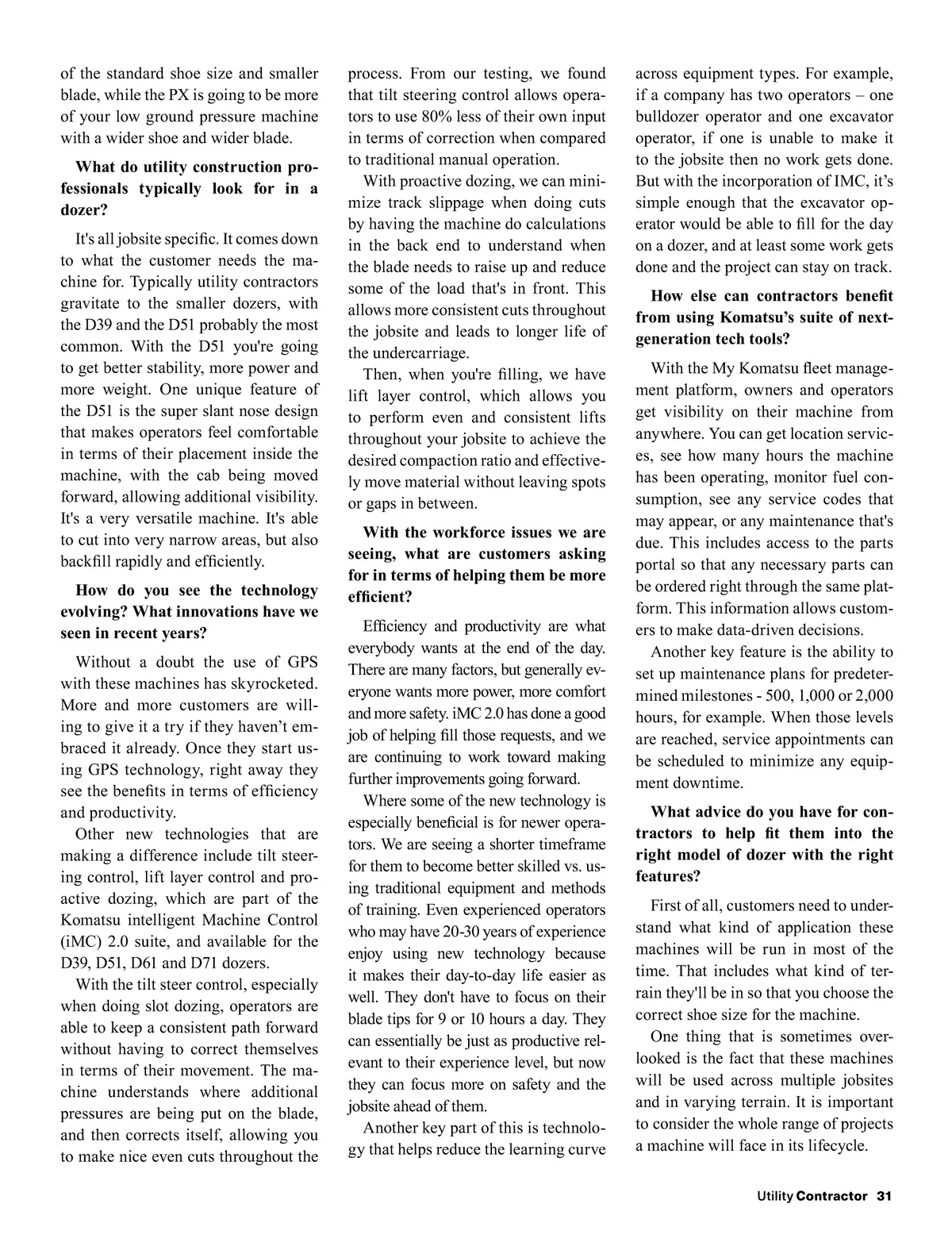 of the standard shoe size and smaller blade, while the PX is going to be more of your low ground pressure machine with a wider shoe and wider blade.

What do utility construction professionals typically look for in a dozer?

It's all jobsite specific. It comes down to what the customer needs the machine for. Typically utility contractors gravitate to the smaller dozers, with the D39 and the D51 probably the most common. With the D51 you're going to get better stability, more power and more weight. One unique feature of the D51 is the super slant nose design that makes operators feel comfortable in terms of their placement inside the machine, with the cab being moved forward, allowing additional visibility. It's a very versatile machine. It's able to cut into very narrow areas, but also backfill rapidly and efficiently.

How do you see the technology evolving? What innovations have we seen in recent years?

Without a doubt the use of GPS with these machines has skyrocketed. More and more customers are willing to give it a try if they haven't embraced it already. Once they start using GPS technology, right away they see the benefits in terms of efficiency and productivity.

Other new technologies that are making a difference include tilt steering control, lift layer control and proactive dozing, which are part of the Komatsu intelligent Machine Control (iMC) 2.0 suite, and available for the D39, D51, D61 and D71 dozers.

With the tilt steer control, especially when doing slot dozing, operators are able to keep a consistent path forward without having to correct themselves in terms of their movement. The machine understands where additional pressures are being put on the blade, and then corrects itself, allowing you to make nice even cuts throughout the process. From our testing, we found that tilt steering control allows operators to use 80% less of their own input in terms of correction when compared to traditional manual operation.

With proactive dozing, we can minimize track slippage when doing cuts by having the machine do calculations in the back end to understand when the blade needs to raise up and reduce some of the load that's in front. This allows more consistent cuts throughout the jobsite and leads to longer life of the undercarriage.

Then, when you're filling, we have lift layer control, which allows you to perform even and consistent lifts throughout your jobsite to achieve the desired compaction ratio and effectively move material without leaving spots or gaps in between.

With the workforce issues we are seeing, what are customers asking for in terms of helping them be more efficient?

Efficiency and productivity are what everybody wants at the end of the day. There are many factors, but generally everyone wants more power, more comfort and more safety. iMC 2.0 has done a good job of helping fill those requests, and we are continuing to work toward making further improvements going forward.

Where some of the new technology is especially beneficial is for newer operators. We are seeing a shorter timeframe for them to become better skilled vs. using traditional equipment and methods of training. Even experienced operators who may have 20-30 years of experience enjoy using new technology because it makes their day-to-day life easier as well. They don't have to focus on their blade tips for 9 or 10 hours a day. They can essentially be just as productive relevant to their experience level, but now they can focus more on safety and the jobsite ahead of them.

Another key part of this is technology that helps reduce the learning curve across equipment types. For example, if a company has two operators – one bulldozer operator and one excavator operator, if one is unable to make it to the jobsite then no work gets done. But with the incorporation of IMC, it's simple enough that the excavator operator would be able to fill for the day on a dozer, and at least some work gets done and the project can stay on track.

How else can contractors benefit from using Komatsu's suite of next-generation tech tools?

With the My Komatsu fleet management platform, owners and operators get visibility on their machine from anywhere. You can get location services, see how many hours the machine has been operating, monitor fuel consumption, see any service codes that may appear, or any maintenance that's due. This includes access to the parts portal so that any necessary parts can be ordered right through the same platform. This information allows customers to make data-driven decisions.

Another key feature is the ability to set up maintenance plans for predetermined milestones - 500, 1,000 or 2,000 hours, for example. When those levels are reached, service appointments can be scheduled to minimize any equipment downtime.

What advice do you have for contractors to help fit them into the right model of dozer with the right features?

First of all, customers need to understand what kind of application these machines will be run in most of the time. That includes what kind of terrain they'll be in so that you choose the correct shoe size for the machine.

One thing that is sometimes overlooked is the fact that these machines will be used across multiple jobsites and in varying terrain. It is important to consider the whole range of projects a machine will face in its lifecycle.

Utility Contractor 31